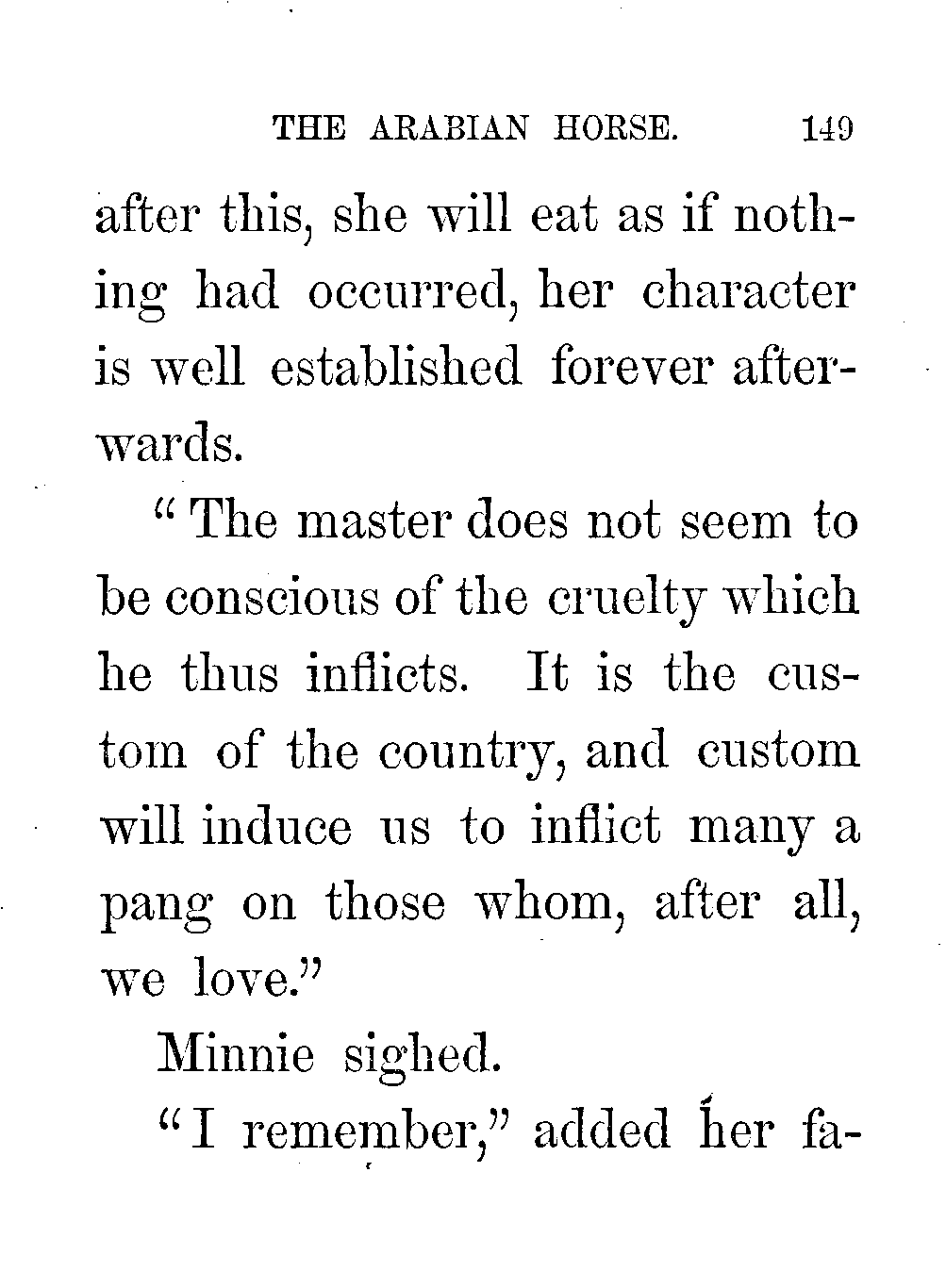 THE ARABIAN HORSE. 149

after this, she will eat as if nothing had occurred, her character is well established forever afterwards.

"The master does not seem to be conscious of the cruelty which he thus inflicts. It is the custom of the country, and custom will induce us to inflict many a pang on those whom, after all, we love."

Minnie sighed.

"I remember," added her fa-